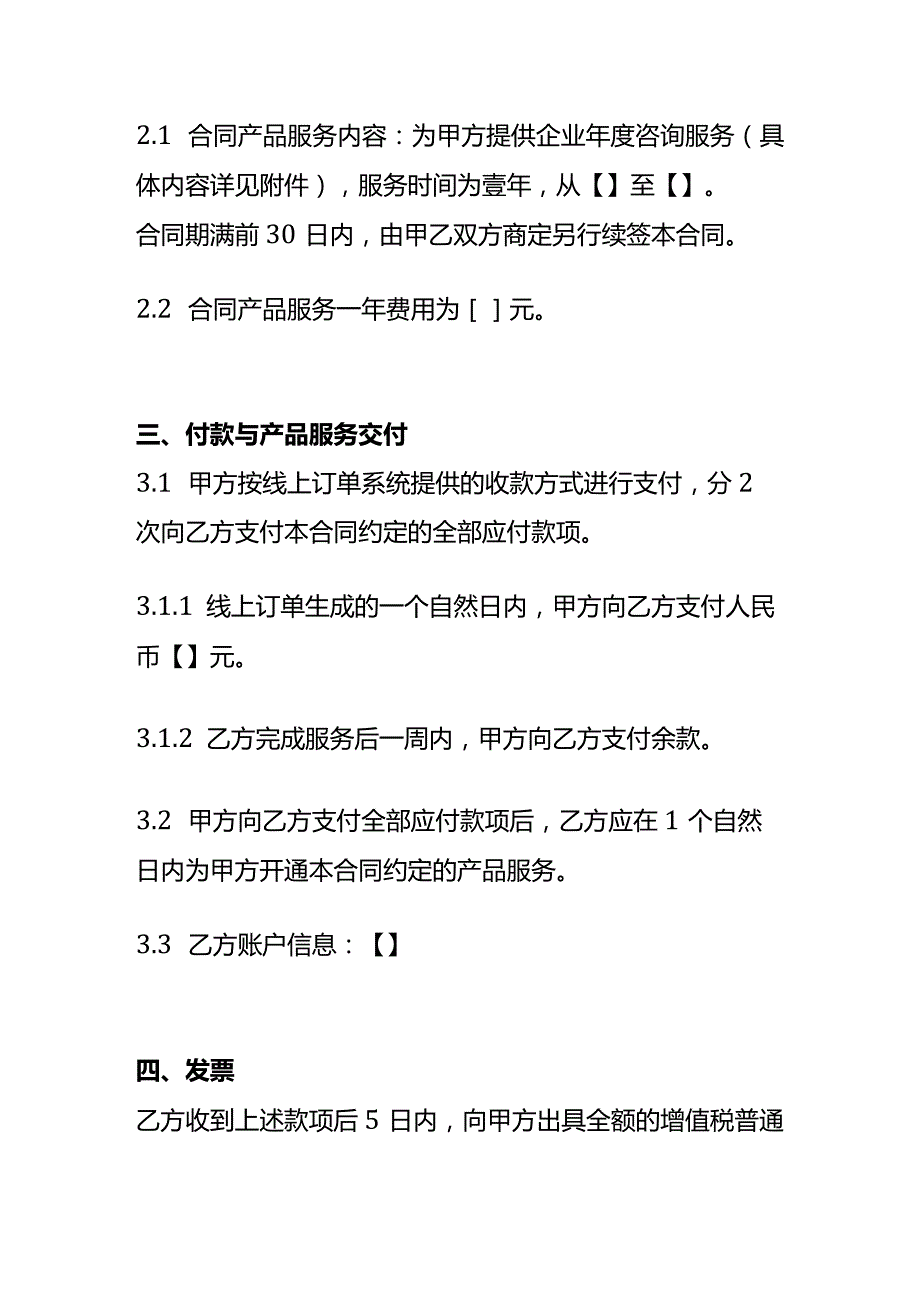 2.1 合同产品服务内容：为甲方提供企业年度咨询服务（具体内容详见附件），服务时间为壹年，从【】至【】。
合同期满前 30 日内，由甲乙双方商定另行续签本合同。

2.2 合同产品服务一年费用为 [ ] 元。

三、付款与产品服务交付
3.1 甲方按线上订单系统提供的收款方式进行支付，分 2 次向乙方支付本合同约定的全部应付款项。

3.1.1 线上订单生成的一个自然日内，甲方向乙方支付人民币【】元。

3.1.2 乙方完成服务后一周内，甲方向乙方支付余款。

3.2 甲方向乙方支付全部应付款项后，乙方应在 1 个自然日内为甲方开通本合同约定的产品服务。

3.3 乙方账户信息：【】

四、发票
乙方收到上述款项后 5 日内，向甲方出具全额的增值税普通